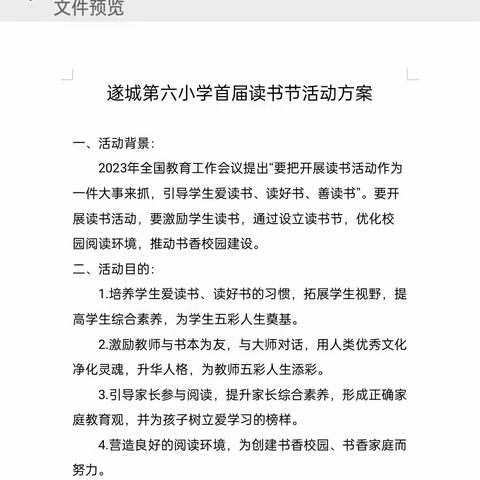 文件预览

遂城第六小学首届读书节活动方案

一、活动背景：

2023年全国教育工作会议提出“要把开展读书活动作为一件大事来抓，引导学生爱读书、读好书、善读书”。要开展读书活动，要激励学生读书，通过设立读书节，优化校园阅读环境，推动书香校园建设。

二、活动目的：

1.培养学生爱读书、读好书的习惯，拓展学生视野，提高学生综合素养，为学生五彩人生奠基。

2.激励教师与书本为友，与大师对话，用人类优秀文化净化灵魂，升华人格，为教师五彩人生添彩。

3.引导家长参与阅读，提升家长综合素养，形成正确家庭教育观，并为孩子树立爱学习的榜样。

4.营造良好的阅读环境，为创建书香校园、书香家庭而努力。